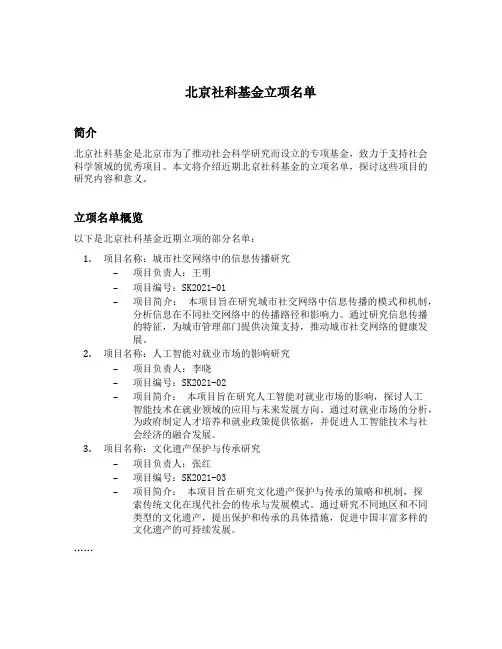 北京社科基金立项名单

简介

北京社科基金是北京市为了推动社会科学研究而设立的专项基金，致力于支持社会科学领域的优秀项目。本文将介绍近期北京社科基金的立项名单，探讨这些项目的研究内容和意义。

立项名单概览

以下是北京社科基金近期立项的部分名单：

1. 项目名称：城市社交网络中的信息传播研究
– 项目负责人：王明
– 项目编号：SK2021-01
– 项目简介： 本项目旨在研究城市社交网络中信息传播的模式和机制，分析信息在不同社交网络中的传播路径和影响力。通过研究信息传播的特征，为城市管理部门提供决策支持，推动城市社交网络的健康发展。
2. 项目名称：人工智能对就业市场的影响研究
– 项目负责人：李晓
– 项目编号：SK2021-02
– 项目简介： 本项目旨在研究人工智能对就业市场的影响，探讨人工智能技术在就业领域的应用与未来发展方向。通过对就业市场的分析，为政府制定人才培养和就业政策提供依据，并促进人工智能技术与社会经济的融合发展。
3. 项目名称：文化遗产保护与传承研究
– 项目负责人：张红
– 项目编号：SK2021-03
– 项目简介： 本项目旨在研究文化遗产保护与传承的策略和机制，探索传统文化在现代社会的传承与发展模式。通过研究不同地区和不同类型的文化遗产，提出保护和传承的具体措施，促进中国丰富多样的文化遗产的可持续发展。

……